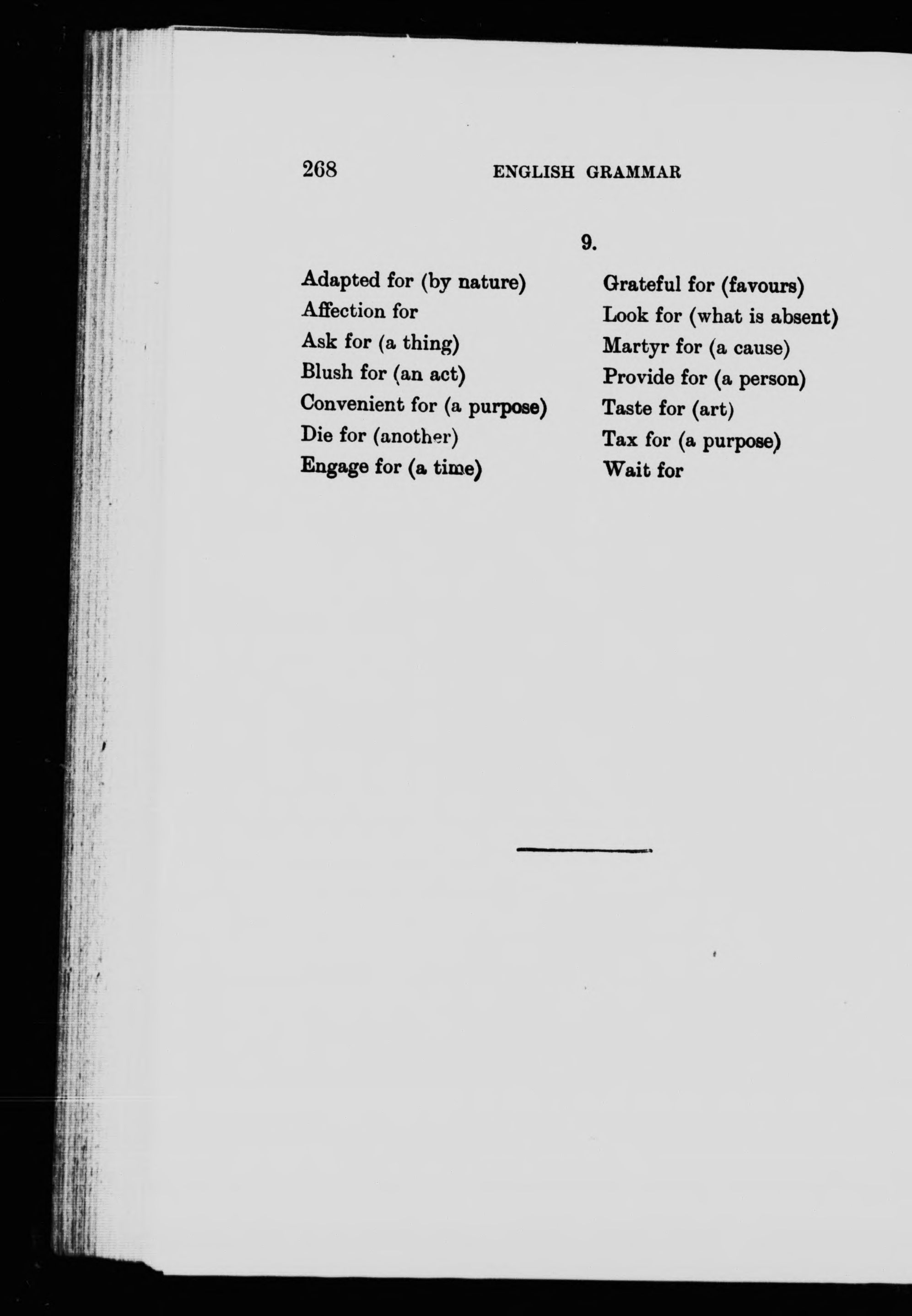 268 ENGLISH GRAMMAR

9.

Adapted for (by nature)
Affection for
Ask for (a thing)
Blush for (an act)
Convenient for (a purpose)
Die for (another)
Engage for (a time)

Grateful for (favours)
Look for (what is absent)
Martyr for (a cause)
Provide for (a person)
Taste for (art)
Tax for (a purpose)
Wait for